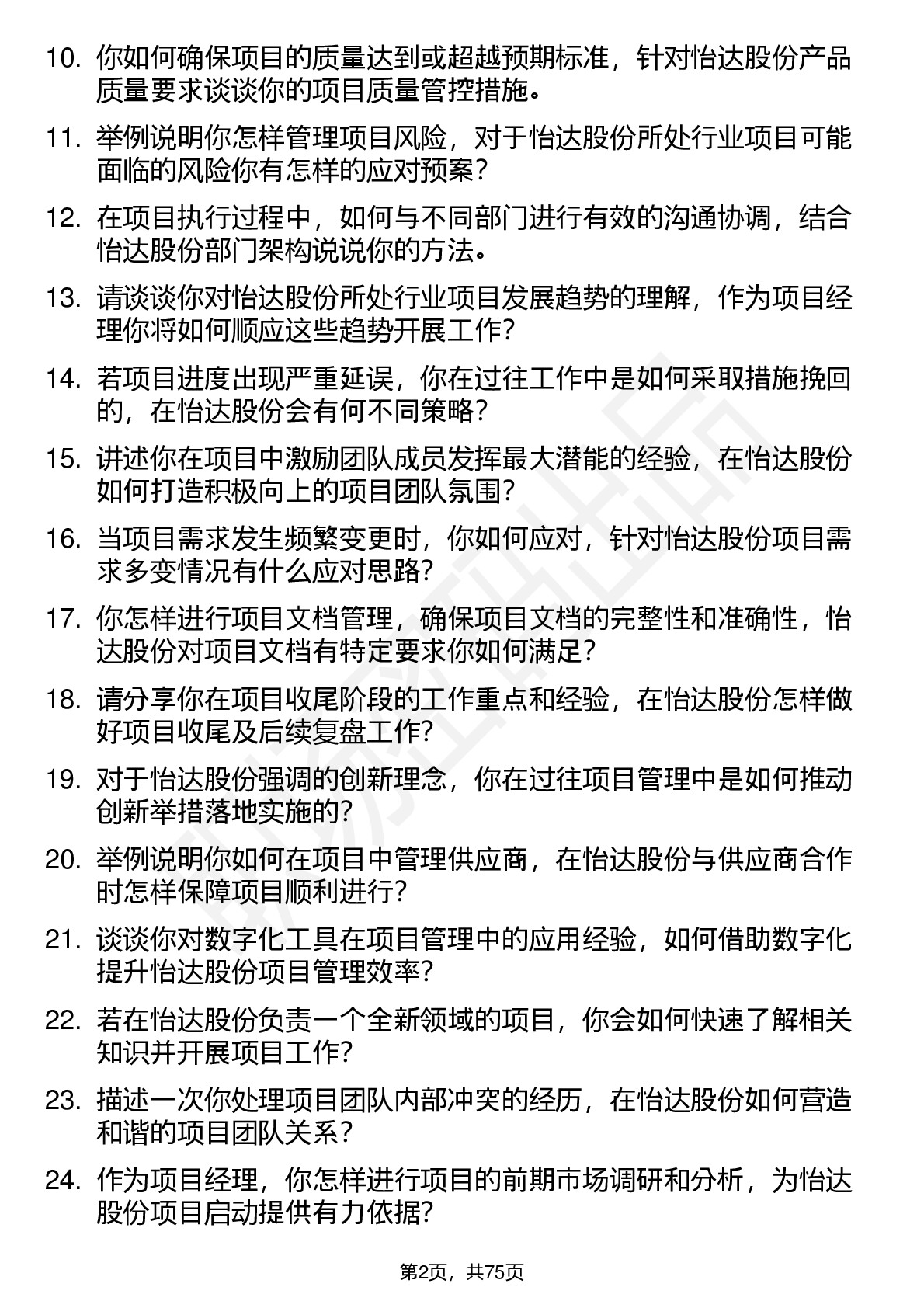 10. 你如何确保项目的质量达到或超越预期标准，针对怡达股份产品质量要求谈谈你的项目质量管控措施。

11. 举例说明你怎样管理项目风险，对于怡达股份所处行业项目可能面临的风险你有怎样的应对预案？

12. 在项目执行过程中，如何与不同部门进行有效的沟通协调，结合怡达股份部门架构说说你的方法。

13. 请谈谈你对怡达股份所处行业项目发展趋势的理解，作为项目经理你将如何顺应这些趋势开展工作？

14. 若项目进度出现严重延误，你在过往工作中是如何采取措施挽回的，在怡达股份会有何不同策略？

15. 讲述你在项目中激励团队成员发挥最大潜能的经验，在怡达股份如何打造积极向上的项目团队氛围？

16. 当项目需求发生频繁变更时，你如何应对，针对怡达股份项目需求多变情况有什么应对思路？

17. 你怎样进行项目文档管理，确保项目文档的完整性和准确性，怡达股份对项目文档有特定要求你如何满足？

18. 请分享你在项目收尾阶段的工作重点和经验，在怡达股份怎样做好项目收尾及后续复盘工作？

19. 对于怡达股份强调的创新理念，你在过往项目管理中是如何推动创新举措落地实施的？

20. 举例说明你如何在项目中管理供应商，在怡达股份与供应商合作时怎样保障项目顺利进行？

21. 谈谈你对数字化工具在项目管理中的应用经验，如何借助数字化提升怡达股份项目管理效率？

22. 若在怡达股份负责一个全新领域的项目，你会如何快速了解相关知识并开展项目工作？

23. 描述一次你处理项目团队内部冲突的经历，在怡达股份如何营造和谐的项目团队关系？

24. 作为项目经理，你怎样进行项目的前期市场调研和分析，为怡达股份项目启动提供有力依据？

第2页，共75页